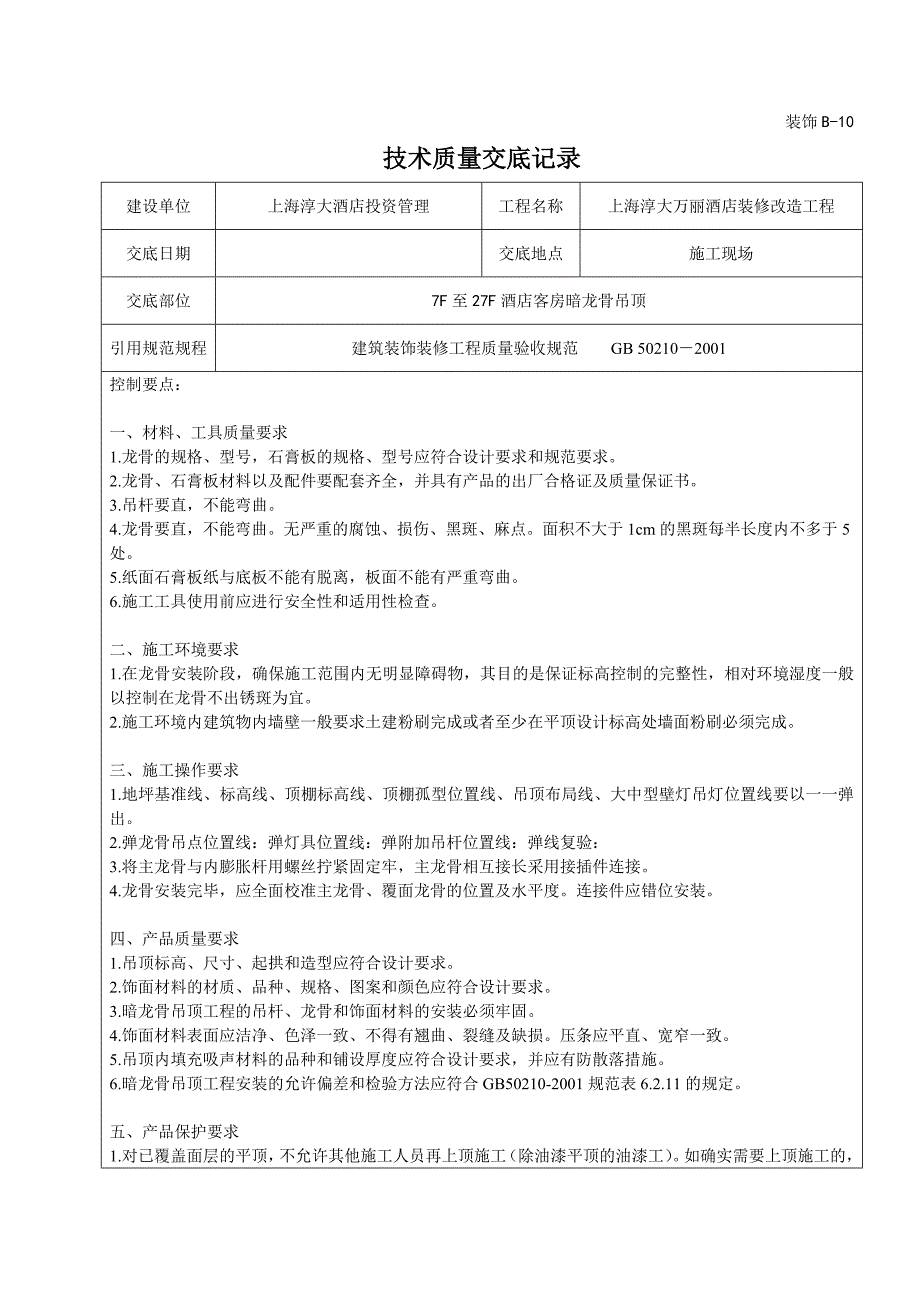 装饰 B-10

技术质量交底记录

| 建设单位 | 上海淳大酒店投资管理 | 工程名称 | 上海淳大万丽酒店装修改造工程 |
|---|---|---|---|
| 交底日期 |  | 交底地点 | 施工现场 |
| 交底部位 | 7F 至 27F 酒店客房暗龙骨吊顶 | | |
| 引用规范规程 | 建筑装饰装修工程质量验收规范　　GB 50210－2001 | | |

控制要点：

一、材料、工具质量要求
1.龙骨的规格、型号，石膏板的规格、型号应符合设计要求和规范要求。
2.龙骨、石膏板材料以及配件要配套齐全，并具有产品的出厂合格证及质量保证书。
3.吊杆要直，不能弯曲。
4.龙骨要直，不能弯曲。无严重的腐蚀、损伤、黑斑、麻点。面积不大于 1cm 的黑斑每半长度内不多于 5 处。
5.纸面石膏板纸与底板不能有脱离，板面不能有严重弯曲。
6.施工工具使用前应进行安全性和适用性检查。

二、施工环境要求
1.在龙骨安装阶段，确保施工范围内无明显障碍物，其目的是保证标高控制的完整性，相对环境湿度一般以控制在龙骨不出锈斑为宜。
2.施工环境内建筑物内墙壁一般要求土建粉刷完成或者至少在平顶设计标高处墙面粉刷必须完成。

三、施工操作要求
1.地坪基准线、标高线、顶棚标高线、顶棚孤型位置线、吊顶布局线、大中型壁灯吊灯位置线要以一一弹出。
2.弹龙骨吊点位置线：弹灯具位置线：弹附加吊杆位置线：弹线复验：
3.将主龙骨与内膨胀杆用螺丝拧紧固定牢，主龙骨相互接长采用接插件连接。
4.龙骨安装完毕，应全面校准主龙骨、覆面龙骨的位置及水平度。连接件应错位安装。

四、产品质量要求
1.吊顶标高、尺寸、起拱和造型应符合设计要求。
2.饰面材料的材质、品种、规格、图案和颜色应符合设计要求。
3.暗龙骨吊顶工程的吊杆、龙骨和饰面材料的安装必须牢固。
4.饰面材料表面应洁净、色泽一致、不得有翘曲、裂缝及缺损。压条应平直、宽窄一致。
5.吊顶内填充吸声材料的品种和铺设厚度应符合设计要求，并应有防散落措施。
6.暗龙骨吊顶工程安装的允许偏差和检验方法应符合 GB50210-2001 规范表 6.2.11 的规定。

五、产品保护要求
1.对已覆盖面层的平顶，不允许其他施工人员再上顶施工（除油漆平顶的油漆工）。如确实需要上顶施工的，